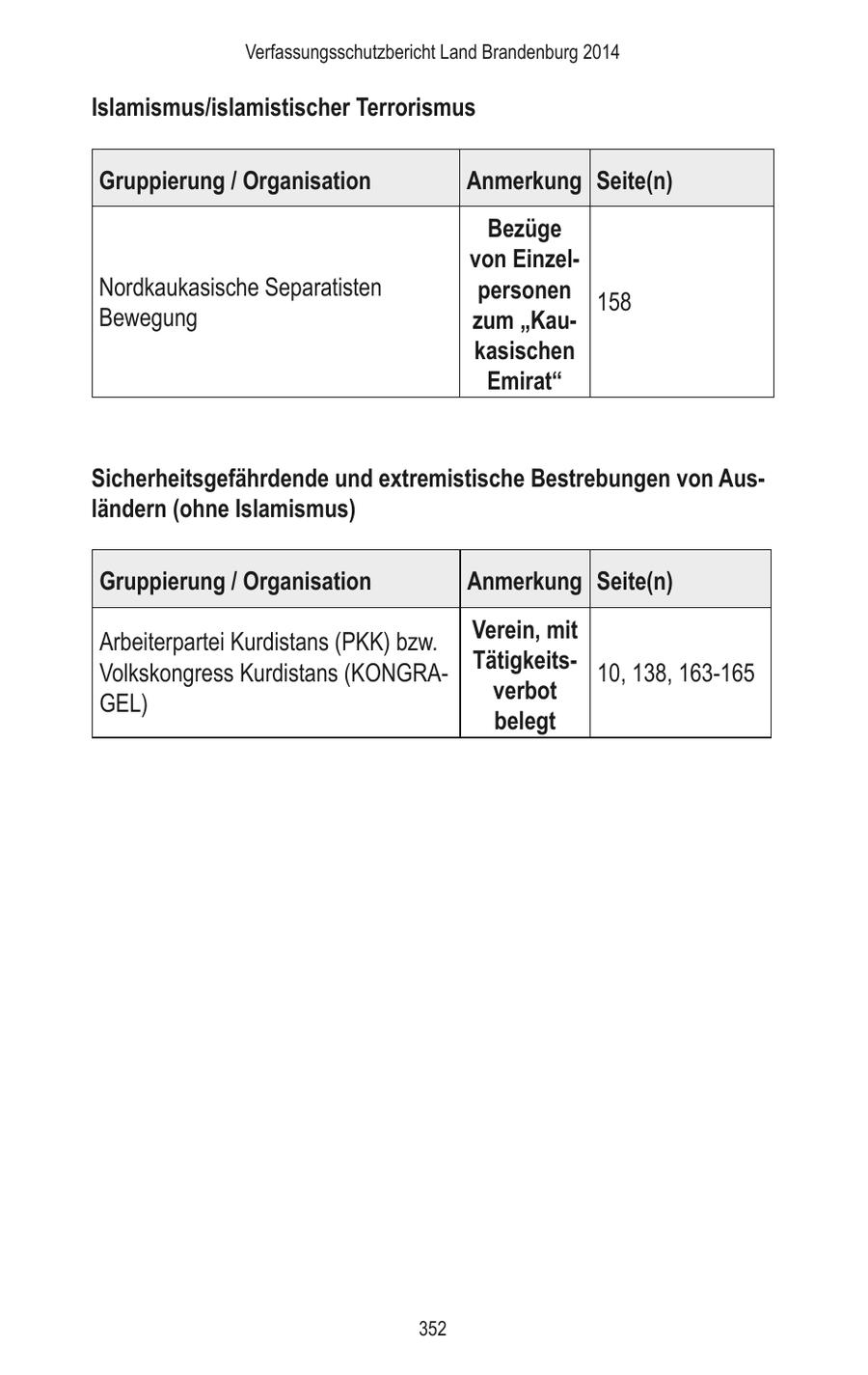 Verfassungsschutzbericht Land Brandenburg 2014

Islamismus/islamistischer Terrorismus

| Gruppierung / Organisation | Anmerkung | Seite(n) |
|---|---|---|
| Nordkaukasische Separatisten Bewegung | Bezüge von Einzelpersonen zum „Kaukasischen Emirat“ | 158 |

Sicherheitsgefährdende und extremistische Bestrebungen von Ausländern (ohne Islamismus)

| Gruppierung / Organisation | Anmerkung | Seite(n) |
|---|---|---|
| Arbeiterpartei Kurdistans (PKK) bzw. Volkskongress Kurdistans (KONGRA-GEL) | Verein, mit Tätigkeitsverbot belegt | 10, 138, 163-165 |

352